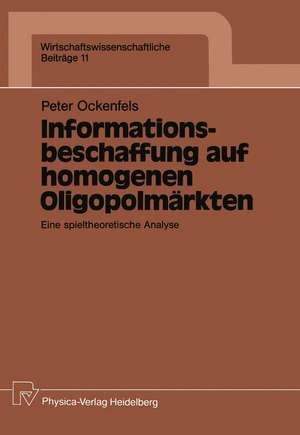 Wirtschaftswissenschaftliche
Beiträge 11

Peter Ockenfels

Informationsbeschaffung auf homogenen Oligopolmärkten

Eine spieltheoretische Analyse

Physica-Verlag Heidelberg